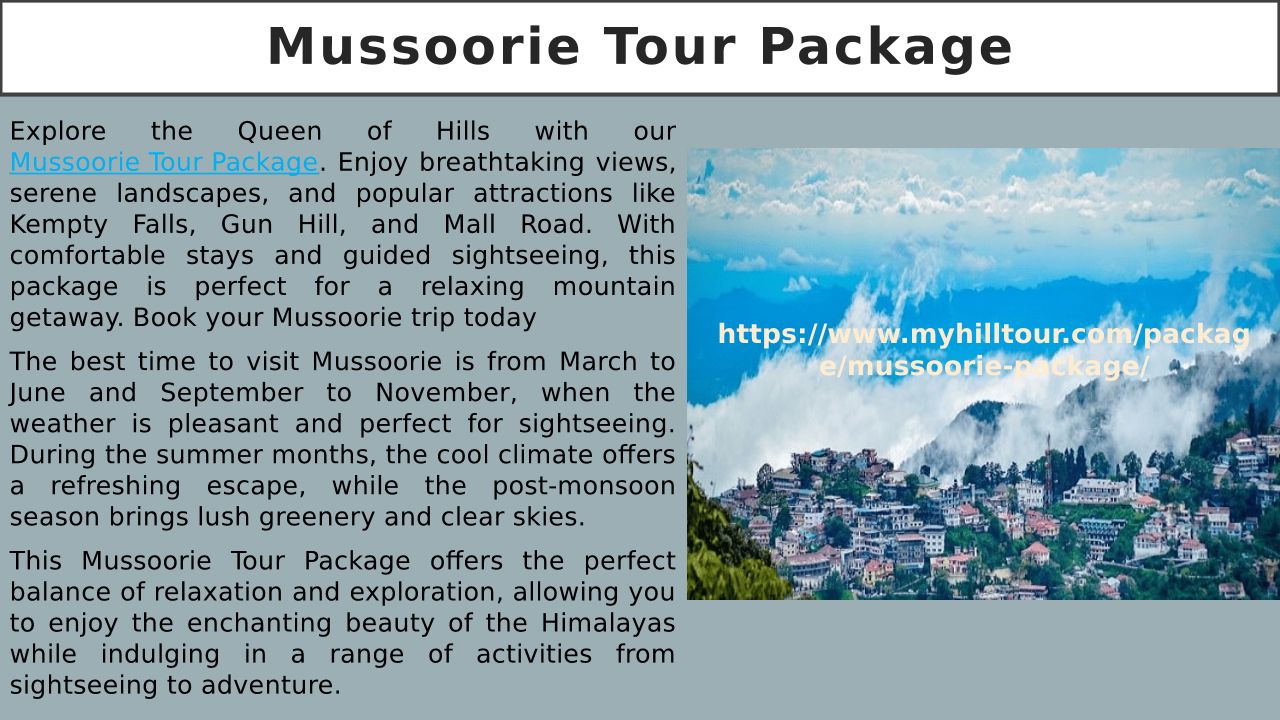 Mussoorie Tour Package

Explore the Queen of Hills with our Mussoorie Tour Package. Enjoy breathtaking views, serene landscapes, and popular attractions like Kempty Falls, Gun Hill, and Mall Road. With comfortable stays and guided sightseeing, this package is perfect for a relaxing mountain getaway. Book your Mussoorie trip today

The best time to visit Mussoorie is from March to June and September to November, when the weather is pleasant and perfect for sightseeing. During the summer months, the cool climate offers a refreshing escape, while the post-monsoon season brings lush greenery and clear skies.

This Mussoorie Tour Package offers the perfect balance of relaxation and exploration, allowing you to enjoy the enchanting beauty of the Himalayas while indulging in a range of activities from sightseeing to adventure.

https://www.myhilltour.com/package/mussoorie-package/